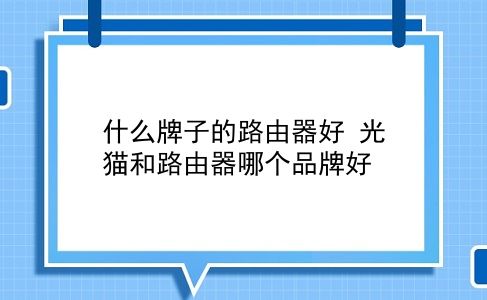 什么牌子的路由器好 光猫和路由器哪个品牌好